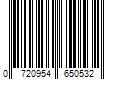 0 720954 650532